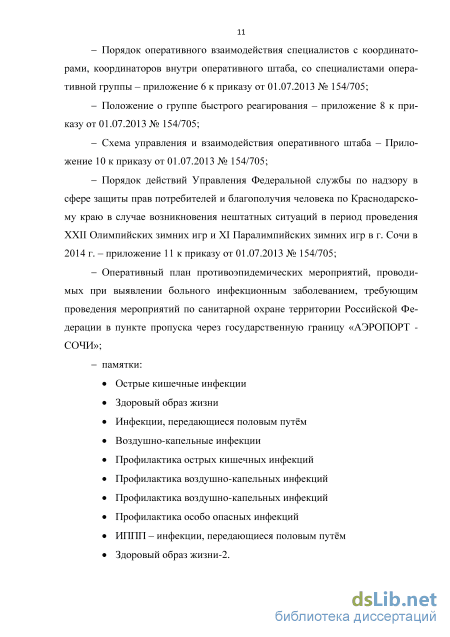 11

– Порядок оперативного взаимодействия специалистов с координаторами, координаторов внутри оперативного штаба, со специалистами оперативной группы – приложение 6 к приказу от 01.07.2013 № 154/705;

– Положение о группе быстрого реагирования – приложение 8 к приказу от 01.07.2013 № 154/705;

– Схема управления и взаимодействия оперативного штаба – Приложение 10 к приказу от 01.07.2013 № 154/705;

– Порядок действий Управления Федеральной службы по надзору в сфере защиты прав потребителей и благополучия человека по Краснодарскому краю в случае возникновения нештатных ситуаций в период проведения XXII Олимпийских зимних игр и XI Паралимпийских зимних игр в г. Сочи в 2014 г. – приложение 11 к приказу от 01.07.2013 № 154/705;

– Оперативный план противоэпидемических мероприятий, проводимых при выявлении больного инфекционным заболеванием, требующим проведения мероприятий по санитарной охране территории Российской Федерации в пункте пропуска через государственную границу «АЭРОПОРТ - СОЧИ»;

– памятки:

• Острые кишечные инфекции

• Здоровый образ жизни

• Инфекции, передающиеся половым путём

• Воздушно-капельные инфекции

• Профилактика острых кишечных инфекций

• Профилактика воздушно-капельных инфекций

• Профилактика воздушно-капельных инфекций

• Профилактика особо опасных инфекций

• ИППП – инфекции, передающиеся половым путём

• Здоровый образ жизни-2.

dsLib.net
библиотека диссертаций